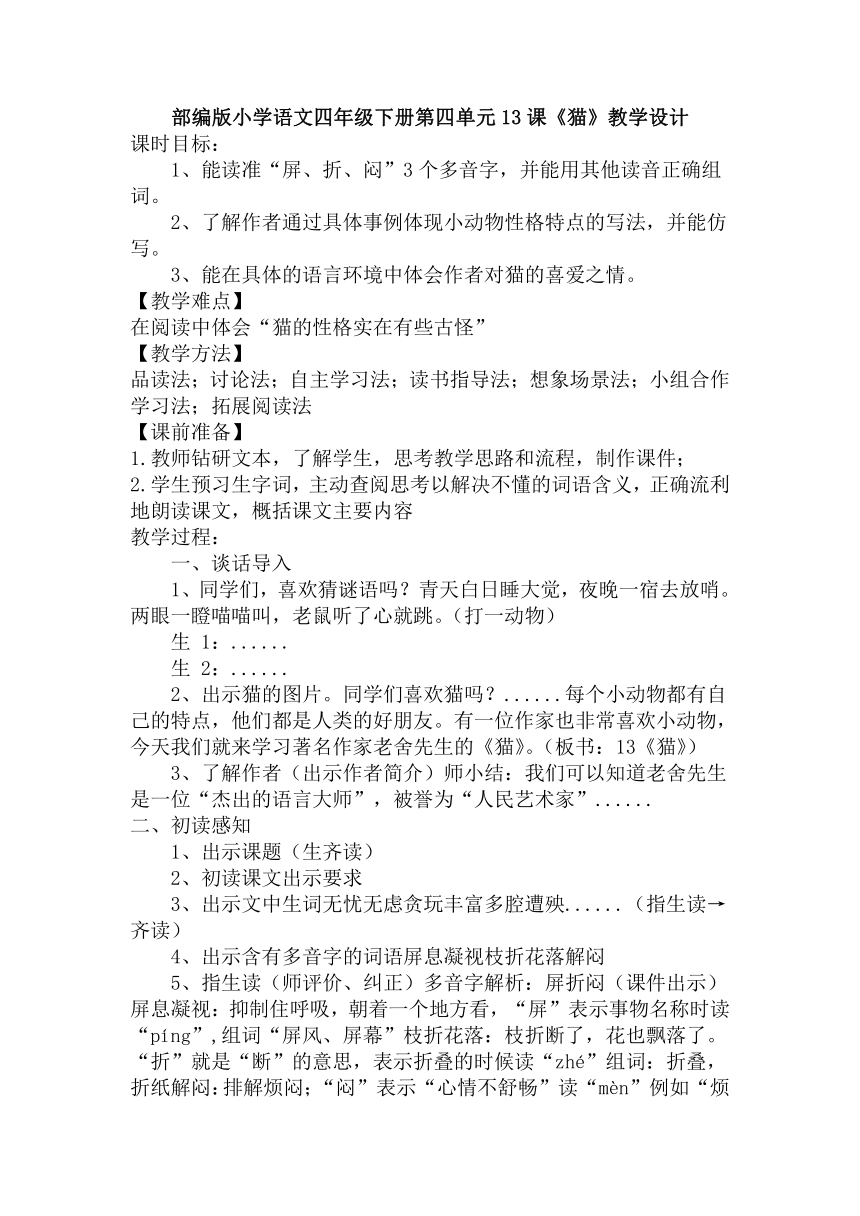 部编版小学语文四年级下册第四单元13课《猫》教学设计
课时目标：

1、能读准“屏、折、闷”3个多音字，并能用其他读音正确组词。

2、了解作者通过具体事例体现小动物性格特点的写法，并能仿写。

3、能在具体的语言环境中体会作者对猫的喜爱之情。

【教学难点】
在阅读中体会“猫的性格实在有些古怪”

【教学方法】
品读法；讨论法；自主学习法；读书指导法；想象场景法；小组合作学习法；拓展阅读法

【课前准备】
1.教师钻研文本，了解学生，思考教学思路和流程，制作课件；
2.学生预习生字词，主动查阅思考以解决不懂的词语含义，正确流利地朗读课文，概括课文主要内容

教学过程：

一、谈话导入

1、同学们，喜欢猜谜语吗？青天白日睡大觉，夜晚一宿去放哨。两眼一瞪喵喵叫，老鼠听了心就跳。(打一动物)

生 1：......

生 2：......

2、出示猫的图片。同学们喜欢猫吗？......每个小动物都有自己的特点，他们都是人类的好朋友。有一位作家也非常喜欢小动物，今天我们就来学习著名作家老舍先生的《猫》。(板书：13《猫》)

3、了解作者（出示作者简介）师小结：我们可以知道老舍先生是一位“杰出的语言大师”，被誉为“人民艺术家”......

二、初读感知

1、出示课题（生齐读）

2、初读课文出示要求

3、出示文中生词无忧无虑贪玩丰富多腔遭殃......（指生读→齐读）

4、出示含有多音字的词语屏息凝视枝折花落解闷

5、指生读（师评价、纠正）多音字解析：屏折闷（课件出示）屏息凝视：抑制住呼吸，朝着一个地方看，“屏”表示事物名称时读“píng”,组词“屏风、屏幕”枝折花落：枝折断了，花也飘落了。“折”就是“断”的意思，表示折叠的时候读“zhé”组词：折叠，折纸解闷：排解烦闷；“闷”表示“心情不舒畅”读“mèn”例如“烦